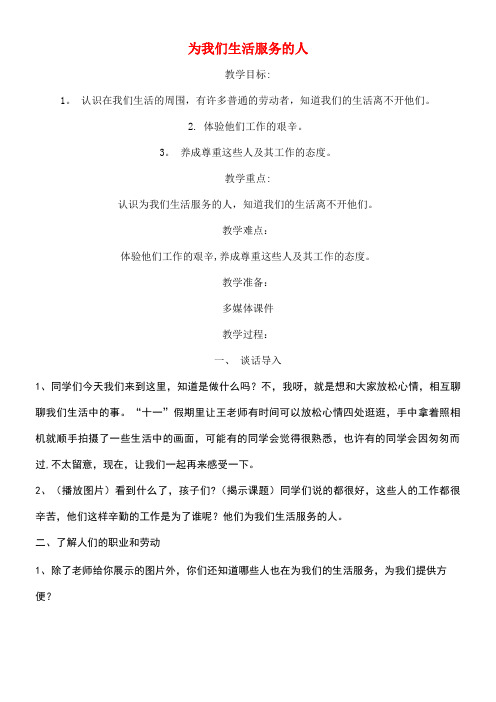 为我们生活服务的人

教学目标:

1． 认识在我们生活的周围，有许多普通的劳动者，知道我们的生活离不开他们。

2. 体验他们工作的艰辛。

3． 养成尊重这些人及其工作的态度。

教学重点:

认识为我们生活服务的人，知道我们的生活离不开他们。

教学难点:

体验他们工作的艰辛,养成尊重这些人及其工作的态度。

教学准备:

多媒体课件

教学过程:

一、 谈话导入

1、同学们今天我们来到这里，知道是做什么吗？不，我呀，就是想和大家放松心情，相互聊聊我们生活中的事。“十一”假期里让王老师有时间可以放松心情四处逛逛，手中拿着照相机就顺手拍摄了一些生活中的画面，可能有的同学会觉得很熟悉，也许有的同学会因匆匆而过.不太留意，现在，让我们一起再来感受一下。

2、（播放图片）看到什么了，孩子们？（揭示课题）同学们说的都很好，这些人的工作都很辛苦，他们这样辛勤的工作是为了谁呢？他们为我们生活服务的人。

二、了解人们的职业和劳动

1、除了老师给你展示的图片外，你们还知道哪些人也在为我们的生活服务，为我们提供方便？